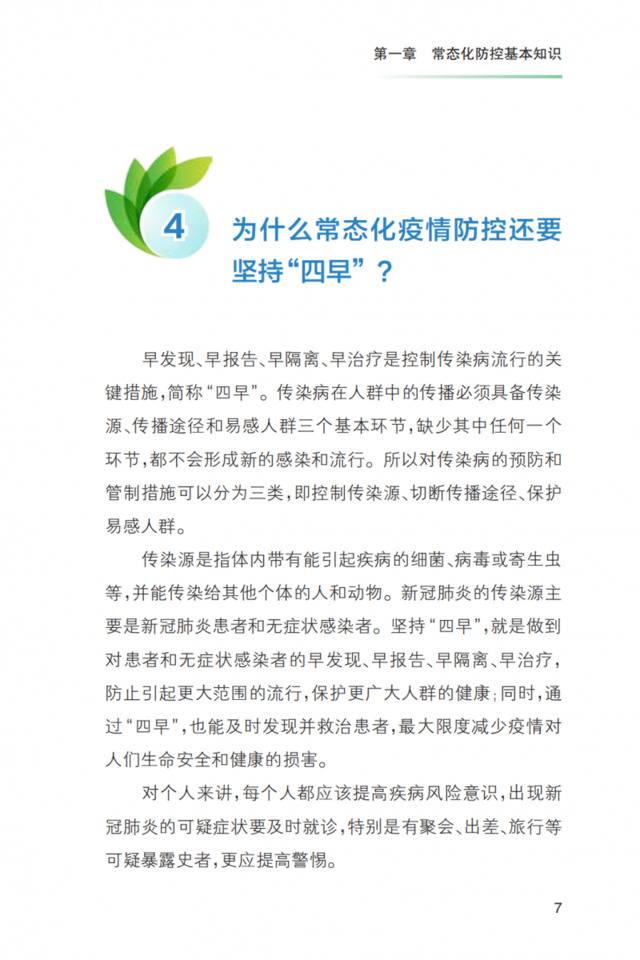 第一章　常态化防控基本知识

4 为什么常态化疫情防控还要坚持“四早”？

早发现、早报告、早隔离、早治疗是控制传染病流行的关键措施，简称“四早”。传染病在人群中的传播必须具备传染源、传播途径和易感人群三个基本环节，缺少其中任何一个环节，都不会形成新的感染和流行。所以对传染病的预防和管制措施可以分为三类，即控制传染源、切断传播途径、保护易感人群。

传染源是指体内带有能引起疾病的细菌、病毒或寄生虫等，并能传染给其他个体的人和动物。新冠肺炎的传染源主要是新冠肺炎患者和无症状感染者。坚持“四早”，就是做到对患者和无症状感染者的早发现、早报告、早隔离、早治疗，防止引起更大范围的流行，保护更广大人群的健康；同时，通过“四早”，也能及时发现并救治患者，最大限度减少疫情对人们生命安全和健康的损害。

对个人来讲，每个人都应该提高疾病风险意识，出现新冠肺炎的可疑症状要及时就诊，特别是有聚会、出差、旅行等可疑暴露史者，更应提高警惕。

7